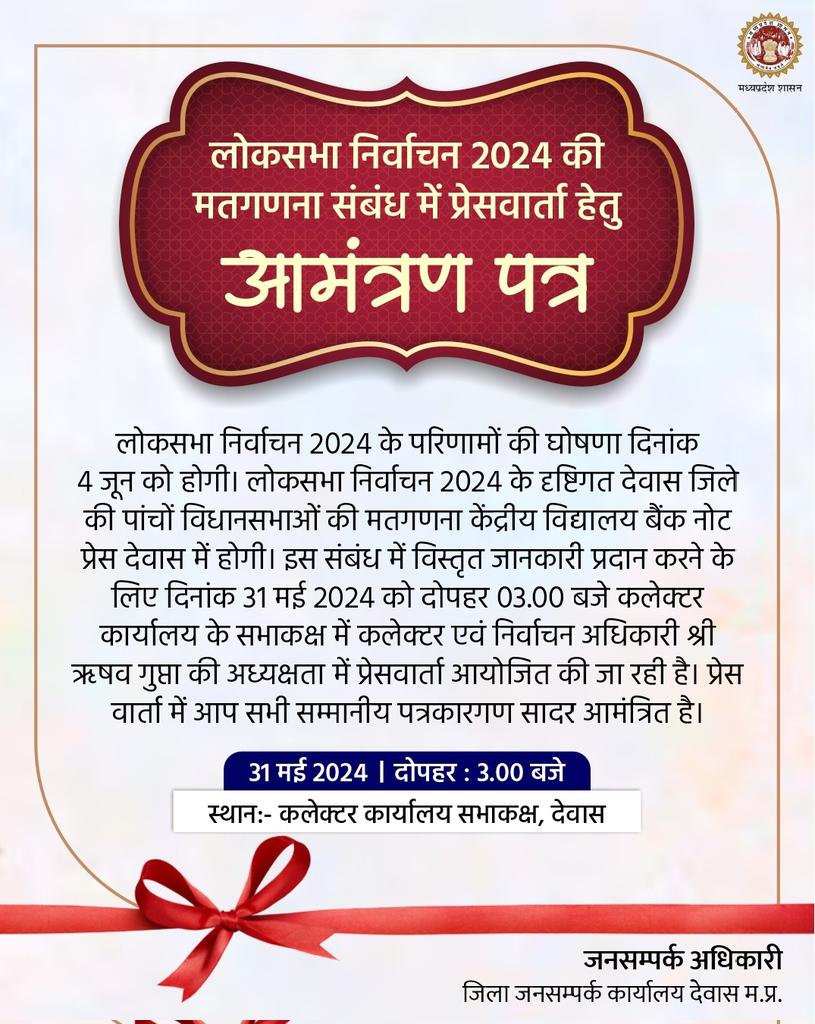 मध्यप्रदेश शासन

लोकसभा निर्वाचन 2024 की मतगणना संबंध में प्रेसवार्ता हेतु

आमंत्रण पत्र

लोकसभा निर्वाचन 2024 के परिणामों की घोषणा दिनांक 4 जून को होगी। लोकसभा निर्वाचन 2024 के दृष्टिगत देवास जिले की पांचों विधानसभाओं की मतगणना केंद्रीय विद्यालय बैंक नोट प्रेस देवास में होगी। इस संबंध में विस्तृत जानकारी प्रदान करने के लिए दिनांक 31 मई 2024 को दोपहर 03.00 बजे कलेक्टर कार्यालय के सभाकक्ष में कलेक्टर एवं निर्वाचन अधिकारी श्री ऋषव गुप्ता की अध्यक्षता में प्रेसवार्ता आयोजित की जा रही है। प्रेस वार्ता में आप सभी सम्मानीय पत्रकारगण सादर आमंत्रित है।

31 मई 2024 | दोपहर : 3.00 बजे

स्थान:- कलेक्टर कार्यालय सभाकक्ष, देवास

जनसम्पर्क अधिकारी
जिला जनसम्पर्क कार्यालय देवास म.प्र.